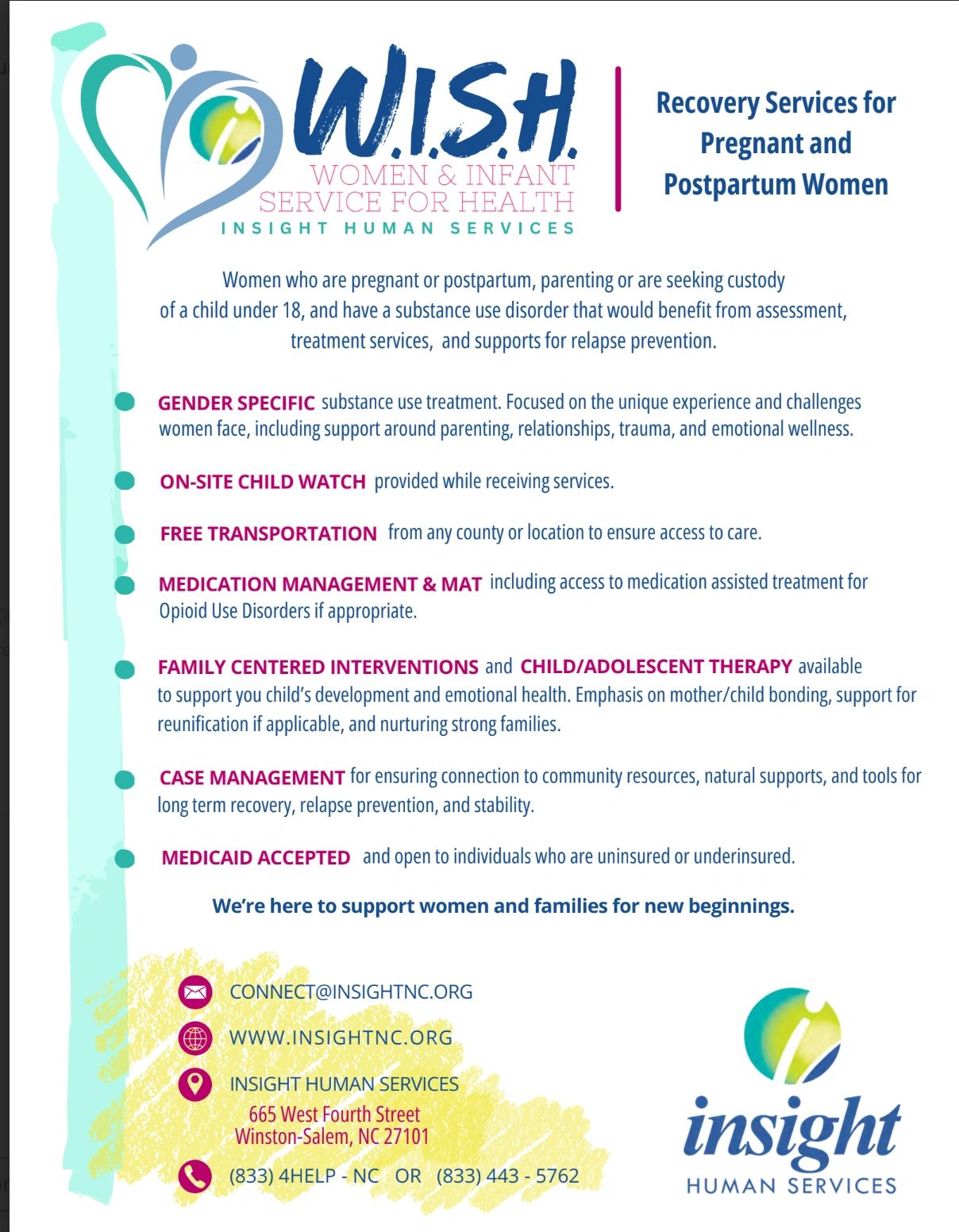 W.I.S.H.
WOMEN & INFANT
SERVICE FOR HEALTH
INSIGHT HUMAN SERVICES

Recovery Services for Pregnant and Postpartum Women

Women who are pregnant or postpartum, parenting or are seeking custody of a child under 18, and have a substance use disorder that would benefit from assessment, treatment services, and supports for relapse prevention.

• GENDER SPECIFIC substance use treatment. Focused on the unique experience and challenges women face, including support around parenting, relationships, trauma, and emotional wellness.

• ON-SITE CHILD WATCH provided while receiving services.

• FREE TRANSPORTATION from any county or location to ensure access to care.

• MEDICATION MANAGEMENT & MAT including access to medication assisted treatment for Opioid Use Disorders if appropriate.

• FAMILY CENTERED INTERVENTIONS and CHILD/ADOLESCENT THERAPY available to support you child's development and emotional health. Emphasis on mother/child bonding, support for reunification if applicable, and nurturing strong families.

• CASE MANAGEMENT for ensuring connection to community resources, natural supports, and tools for long term recovery, relapse prevention, and stability.

• MEDICAID ACCEPTED and open to individuals who are uninsured or underinsured.

We're here to support women and families for new beginnings.

CONNECT@INSIGHTNC.ORG

WWW.INSIGHTNC.ORG

INSIGHT HUMAN SERVICES
665 West Fourth Street
Winston-Salem, NC 27101

(833) 4HELP - NC OR (833) 443 - 5762

insight
HUMAN SERVICES